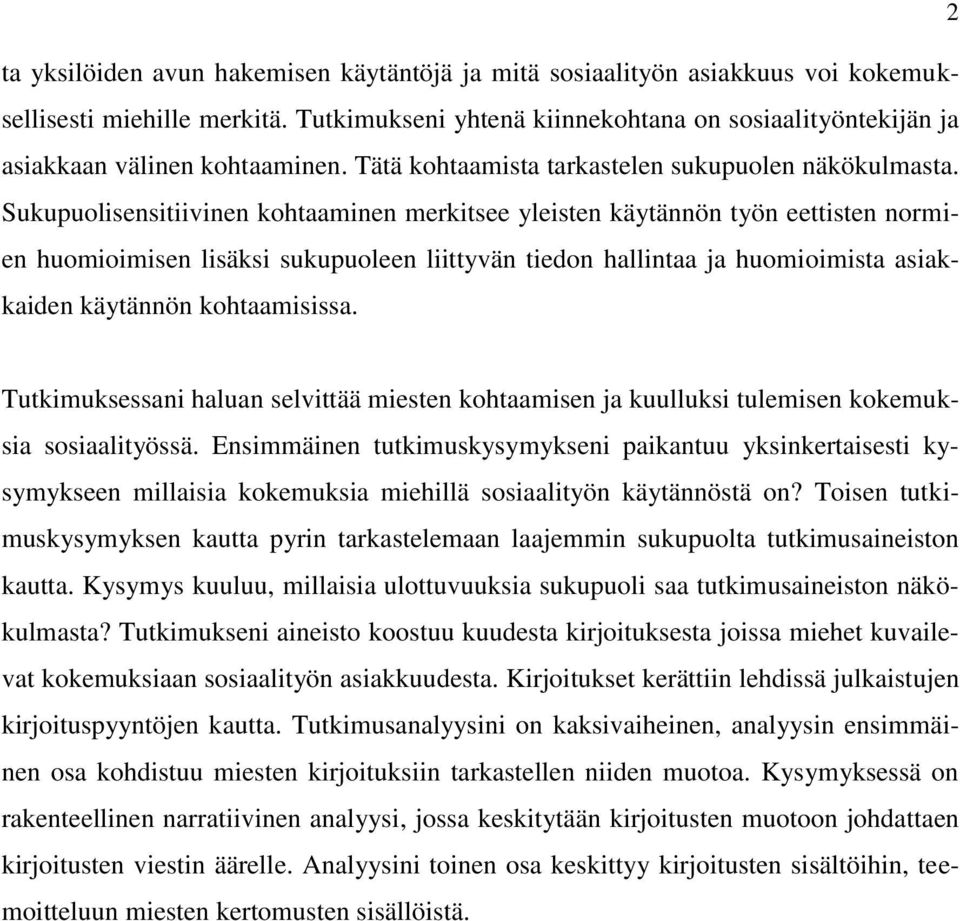 2

ta yksilöiden avun hakemisen käytäntöjä ja mitä sosiaalityön asiakkuus voi kokemuksellisesti miehille merkitä. Tutkimukseni yhtenä kiinnekohtana on sosiaalityöntekijän ja asiakkaan välinen kohtaaminen. Tätä kohtaamista tarkastelen sukupuolen näkökulmasta. Sukupuolisensitiivinen kohtaaminen merkitsee yleisten käytännön työn eettisten normien huomioimisen lisäksi sukupuoleen liittyvän tiedon hallintaa ja huomioimista asiakkaiden käytännön kohtaamisissa.

Tutkimuksessani haluan selvittää miesten kohtaamisen ja kuulluksi tulemisen kokemuksia sosiaalityössä. Ensimmäinen tutkimuskysymykseni paikantuu yksinkertaisesti kysymykseen millaisia kokemuksia miehillä sosiaalityön käytännöstä on? Toisen tutkimuskysymyksen kautta pyrin tarkastelemaan laajemmin sukupuolta tutkimusaineiston kautta. Kysymys kuuluu, millaisia ulottuvuuksia sukupuoli saa tutkimusaineiston näkökulmasta? Tutkimukseni aineisto koostuu kuudesta kirjoituksesta joissa miehet kuvailevat kokemuksiaan sosiaalityön asiakkuudesta. Kirjoitukset kerättiin lehdissä julkaistujen kirjoituspyyntöjen kautta. Tutkimusanalyysini on kaksivaiheinen, analyysin ensimmäinen osa kohdistuu miesten kirjoituksiin tarkastellen niiden muotoa. Kysymyksessä on rakenteellinen narratiivinen analyysi, jossa keskitytään kirjoitusten muotoon johdattaen kirjoitusten viestin äärelle. Analyysini toinen osa keskittyy kirjoitusten sisältöihin, teemoitteluun miesten kertomusten sisällöistä.